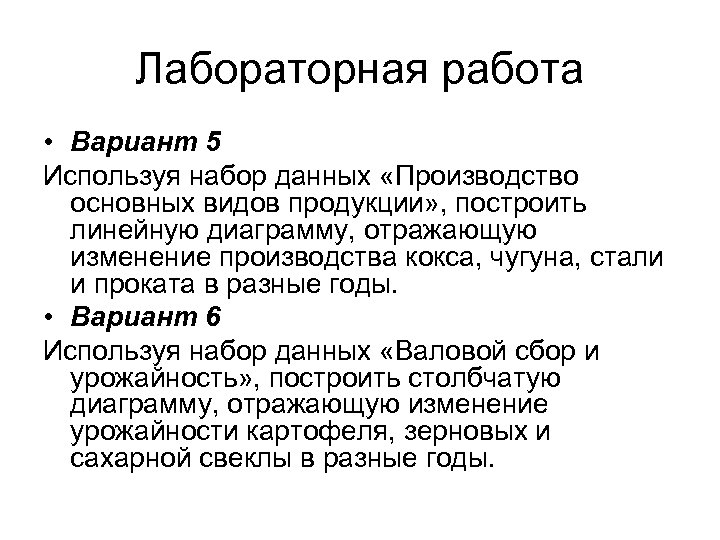 Лабораторная работа

• Вариант 5

Используя набор данных «Производство основных видов продукции», построить линейную диаграмму, отражающую изменение производства кокса, чугуна, стали и проката в разные годы.

• Вариант 6

Используя набор данных «Валовой сбор и урожайность», построить столбчатую диаграмму, отражающую изменение урожайности картофеля, зерновых и сахарной свеклы в разные годы.